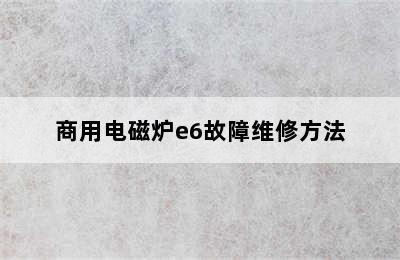 商用电磁炉e6故障维修方法